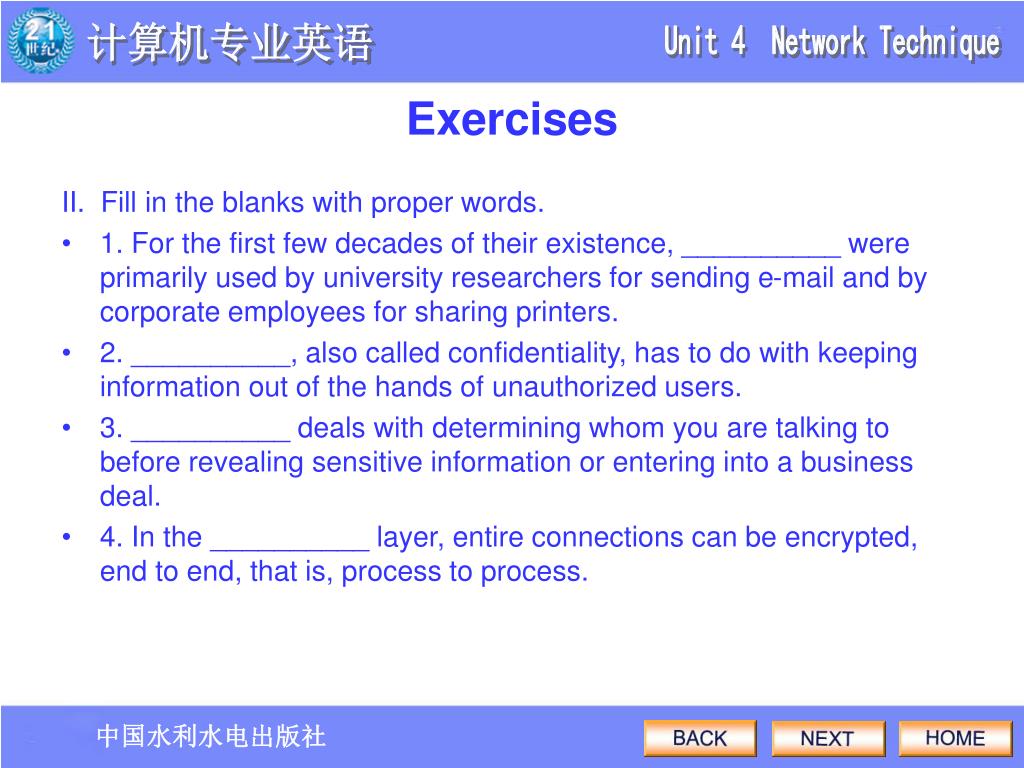 21 世纪

计算机专业英语

Unit 4 Network Technique

Exercises

II. Fill in the blanks with proper words.

• 1. For the first few decades of their existence, __________ were primarily used by university researchers for sending e-mail and by corporate employees for sharing printers.

• 2. __________, also called confidentiality, has to do with keeping information out of the hands of unauthorized users.

• 3. __________ deals with determining whom you are talking to before revealing sensitive information or entering into a business deal.

• 4. In the __________ layer, entire connections can be encrypted, end to end, that is, process to process.

中国水利水电出版社

BACK NEXT HOME